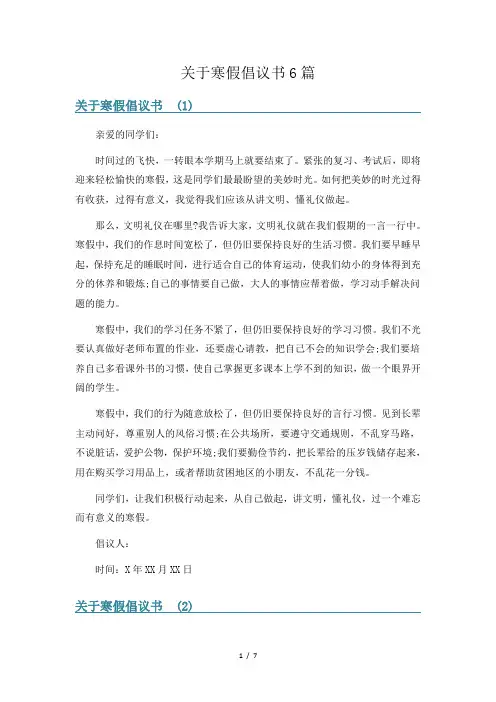 关于寒假倡议书6篇

关于寒假倡议书 (1)

亲爱的同学们：

时间过的飞快，一转眼本学期马上就要结束了。紧张的复习、考试后，即将迎来轻松愉快的寒假，这是同学们最最盼望的美妙时光。如何把美妙的时光过得有收获，过得有意义，我觉得我们应该从讲文明、懂礼仪做起。

那么，文明礼仪在哪里?我告诉大家，文明礼仪就在我们假期的一言一行中。寒假中，我们的作息时间宽松了，但仍旧要保持良好的生活习惯。我们要早睡早起，保持充足的睡眠时间，进行适合自己的体育运动，使我们幼小的身体得到充分的休养和锻炼;自己的事情要自己做，大人的事情应帮着做，学习动手解决问题的能力。

寒假中，我们的学习任务不紧了，但仍旧要保持良好的学习习惯。我们不光要认真做好老师布置的作业，还要虚心请教，把自己不会的知识学会;我们要培养自己多看课外书的习惯，使自己掌握更多课本上学不到的知识，做一个眼界开阔的学生。

寒假中，我们的行为随意放松了，但仍旧要保持良好的言行习惯。见到长辈主动问好，尊重别人的风俗习惯;在公共场所，要遵守交通规则，不乱穿马路，不说脏话，爱护公物，保护环境;我们要勤俭节约，把长辈给的压岁钱储存起来，用在购买学习用品上，或者帮助贫困地区的小朋友，不乱花一分钱。

同学们，让我们积极行动起来，从自己做起，讲文明，懂礼仪，过一个难忘而有意义的寒假。

倡议人：

时间：X年XX月XX日

关于寒假倡议书 (2)

1 / 7